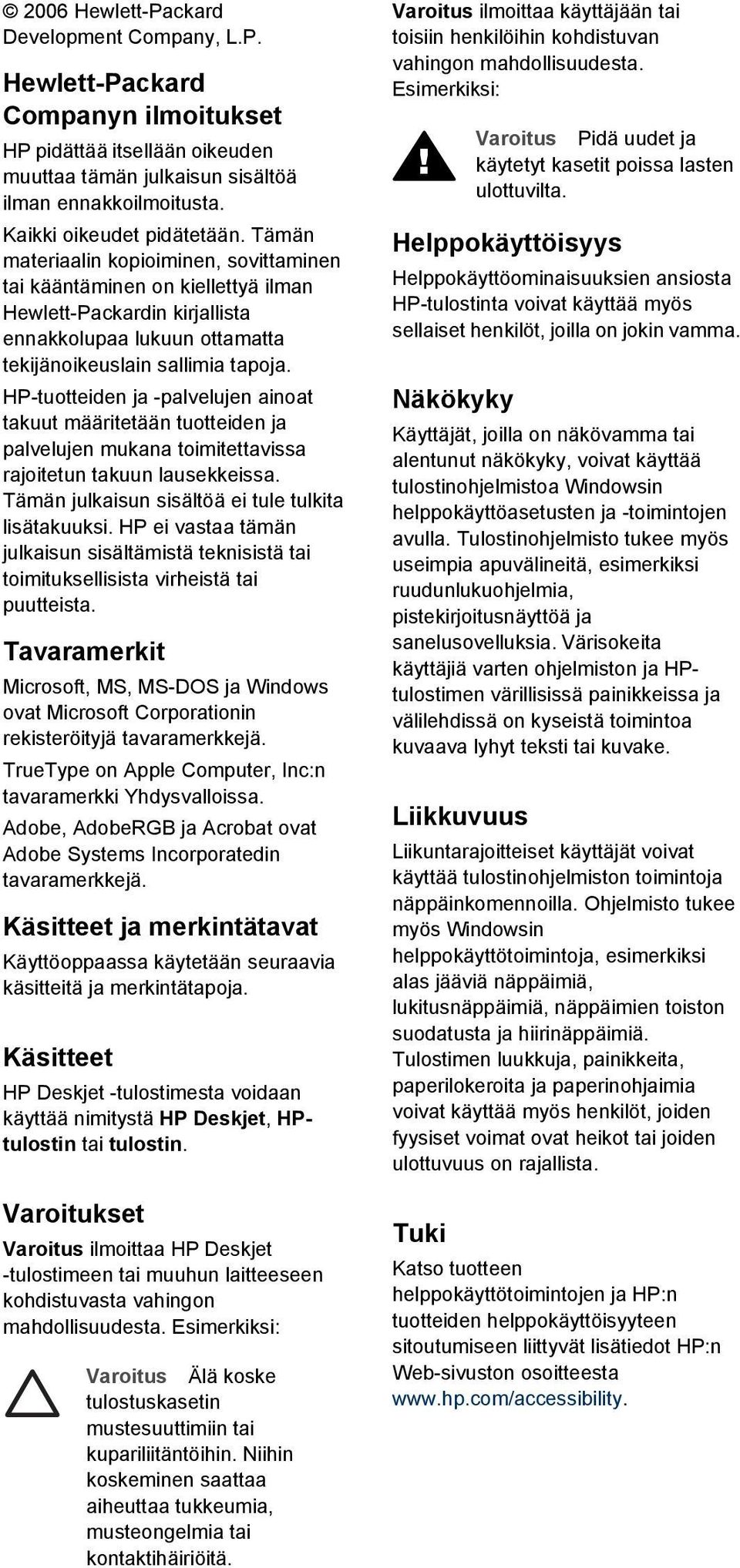 © 2006 Hewlett-Packard Development Company, L.P.

Hewlett-Packard Companyn ilmoitukset

HP pidättää itsellään oikeuden muuttaa tämän julkaisun sisältöä ilman ennakkoilmoitusta.

Kaikki oikeudet pidätetään. Tämän materiaalin kopioiminen, sovittaminen tai kääntäminen on kiellettyä ilman Hewlett-Packardin kirjallista ennakkolupaa lukuun ottamatta tekijänoikeuslain sallimia tapoja.

HP-tuotteiden ja -palvelujen ainoat takuut määritetään tuotteiden ja palvelujen mukana toimitettavissa rajoitetun takuun lausekkeissa. Tämän julkaisun sisältöä ei tule tulkita lisätakuuksi. HP ei vastaa tämän julkaisun sisältämistä teknisistä tai toimituksellisista virheistä tai puutteista.

Tavaramerkit

Microsoft, MS, MS-DOS ja Windows ovat Microsoft Corporationin rekisteröityjä tavaramerkkejä.

TrueType on Apple Computer, Inc:n tavaramerkki Yhdysvalloissa.

Adobe, AdobeRGB ja Acrobat ovat Adobe Systems Incorporatedin tavaramerkkejä.

Käsitteet ja merkintätavat

Käyttöoppaassa käytetään seuraavia käsitteitä ja merkintätapoja.

Käsitteet

HP Deskjet -tulostimesta voidaan käyttää nimitystä HP Deskjet, HP-tulostin tai tulostin.

Varoitukset

Varoitus ilmoittaa HP Deskjet -tulostimeen tai muuhun laitteeseen kohdistuvasta vahingon mahdollisuudesta. Esimerkiksi:

Varoitus Älä koske tulostuskasetin mustesuuttimiin tai kupariliitäntöihin. Niihin koskeminen saattaa aiheuttaa tukkeumia, musteongelmia tai kontaktihäiriöitä.

Varoitus ilmoittaa käyttäjään tai toisiin henkilöihin kohdistuvan vahingon mahdollisuudesta. Esimerkiksi:

Varoitus Pidä uudet ja käytetyt kasetit poissa lasten ulottuvilta.

Helppokäyttöisyys

Helppokäyttöominaisuuksien ansiosta HP-tulostinta voivat käyttää myös sellaiset henkilöt, joilla on jokin vamma.

Näkökyky

Käyttäjät, joilla on näkövamma tai alentunut näkökyky, voivat käyttää tulostinohjelmistoa Windowsin helppokäyttöasetusten ja -toimintojen avulla. Tulostinohjelmisto tukee myös useimpia apuvälineitä, esimerkiksi ruudunlukuohjelmia, pistekirjoitusnäyttöä ja sanelusovelluksia. Värisokeita käyttäjiä varten ohjelmiston ja HP-tulostimen värillisissä painikkeissa ja välilehdissä on kyseistä toimintoa kuvaava lyhyt teksti tai kuvake.

Liikkuvuus

Liikuntarajoitteiset käyttäjät voivat käyttää tulostinohjelmiston toimintoja näppäinkomennoilla. Ohjelmisto tukee myös Windowsin helppokäyttötoimintoja, esimerkiksi alas jääviä näppäimiä, lukitusnäppäimiä, näppäimien toiston suodatusta ja hiirinäppäimiä. Tulostimen luukkuja, painikkeita, paperilokeroita ja paperinohjaimia voivat käyttää myös henkilöt, joiden fyysiset voimat ovat heikot tai joiden ulottuvuus on rajallista.

Tuki

Katso tuotteen helppokäyttötoimintojen ja HP:n tuotteiden helppokäyttöisyyteen sitoutumiseen liittyvät lisätiedot HP:n Web-sivuston osoitteesta www.hp.com/accessibility.